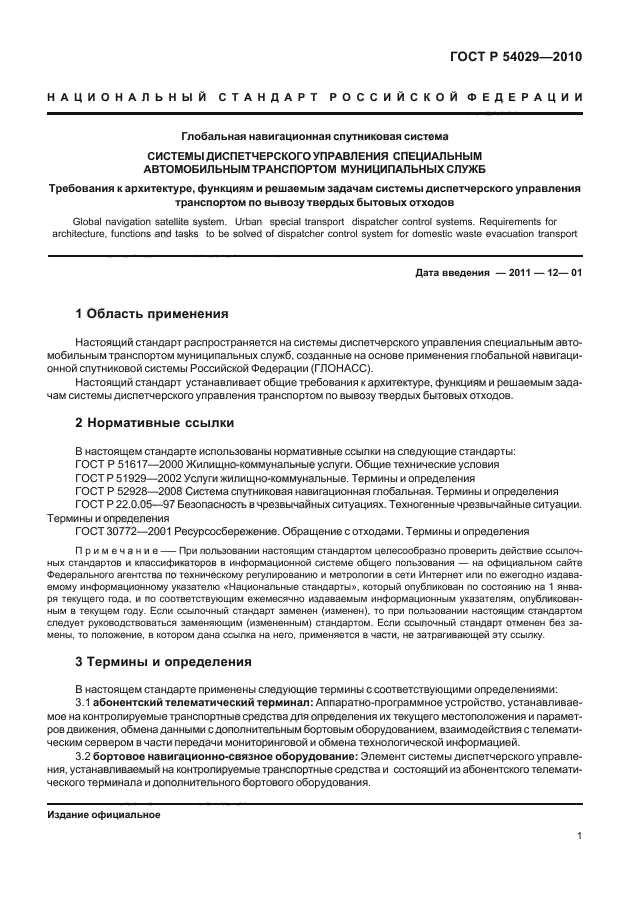 ГОСТ Р 54029—2010

НАЦИОНАЛЬНЫЙ СТАНДАРТ РОССИЙСКОЙ ФЕДЕРАЦИИ

Глобальная навигационная спутниковая система

СИСТЕМЫ ДИСПЕТЧЕРСКОГО УПРАВЛЕНИЯ СПЕЦИАЛЬНЫМ АВТОМОБИЛЬНЫМ ТРАНСПОРТОМ МУНИЦИПАЛЬНЫХ СЛУЖБ

Требования к архитектуре, функциям и решаемым задачам системы диспетчерского управления транспортом по вывозу твердых бытовых отходов

Global navigation satellite system. Urban special transport dispatcher control systems. Requirements for architecture, functions and tasks to be solved of dispatcher control system for domestic waste evacuation transport

Дата введения — 2011 — 12— 01

1 Область применения

Настоящий стандарт распространяется на системы диспетчерского управления специальным автомобильным транспортом муниципальных служб, созданные на основе применения глобальной навигационной спутниковой системы Российской Федерации (ГЛОНАСС).

Настоящий стандарт устанавливает общие требования к архитектуре, функциям и решаемым задачам системы диспетчерского управления транспортом по вывозу твердых бытовых отходов.

2 Нормативные ссылки

В настоящем стандарте использованы нормативные ссылки на следующие стандарты:
ГОСТ Р 51617—2000 Жилищно-коммунальные услуги. Общие технические условия
ГОСТ Р 51929—2002 Услуги жилищно-коммунальные. Термины и определения
ГОСТ Р 52928—2008 Система спутниковая навигационная глобальная. Термины и определения
ГОСТ Р 22.0.05—97 Безопасность в чрезвычайных ситуациях. Техногенные чрезвычайные ситуации. Термины и определения
ГОСТ 30772—2001 Ресурсосбережение. Обращение с отходами. Термины и определения

Примечание — При пользовании настоящим стандартом целесообразно проверить действие ссылочных стандартов и классификаторов в информационной системе общего пользования — на официальном сайте Федерального агентства по техническому регулированию и метрологии в сети Интернет или по ежегодно издаваемому информационному указателю «Национальные стандарты», который опубликован по состоянию на 1 января текущего года, и по соответствующим ежемесячно издаваемым информационным указателям, опубликованным в текущем году. Если ссылочный стандарт заменен (изменен), то при пользовании настоящим стандартом следует руководствоваться заменяющим (измененным) стандартом. Если ссылочный стандарт отменен без замены, то положение, в котором дана ссылка на него, применяется в части, не затрагивающей эту ссылку.

3 Термины и определения

В настоящем стандарте применены следующие термины с соответствующими определениями:
3.1 абонентский телематический терминал: Аппаратно-программное устройство, устанавливаемое на контролируемые транспортные средства для определения их текущего местоположения и параметров движения, обмена данными с дополнительным бортовым оборудованием, взаимодействия с телематическим сервером в части передачи мониторинговой и обмена технологической информацией.
3.2 бортовое навигационно-связное оборудование: Элемент системы диспетчерского управления, устанавливаемый на контролируемые транспортные средства и состоящий из абонентского телематического терминала и дополнительного бортового оборудования.

Издание официальное

1